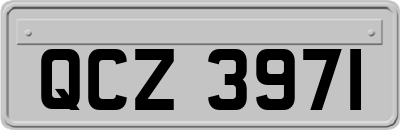 QCZ 3971